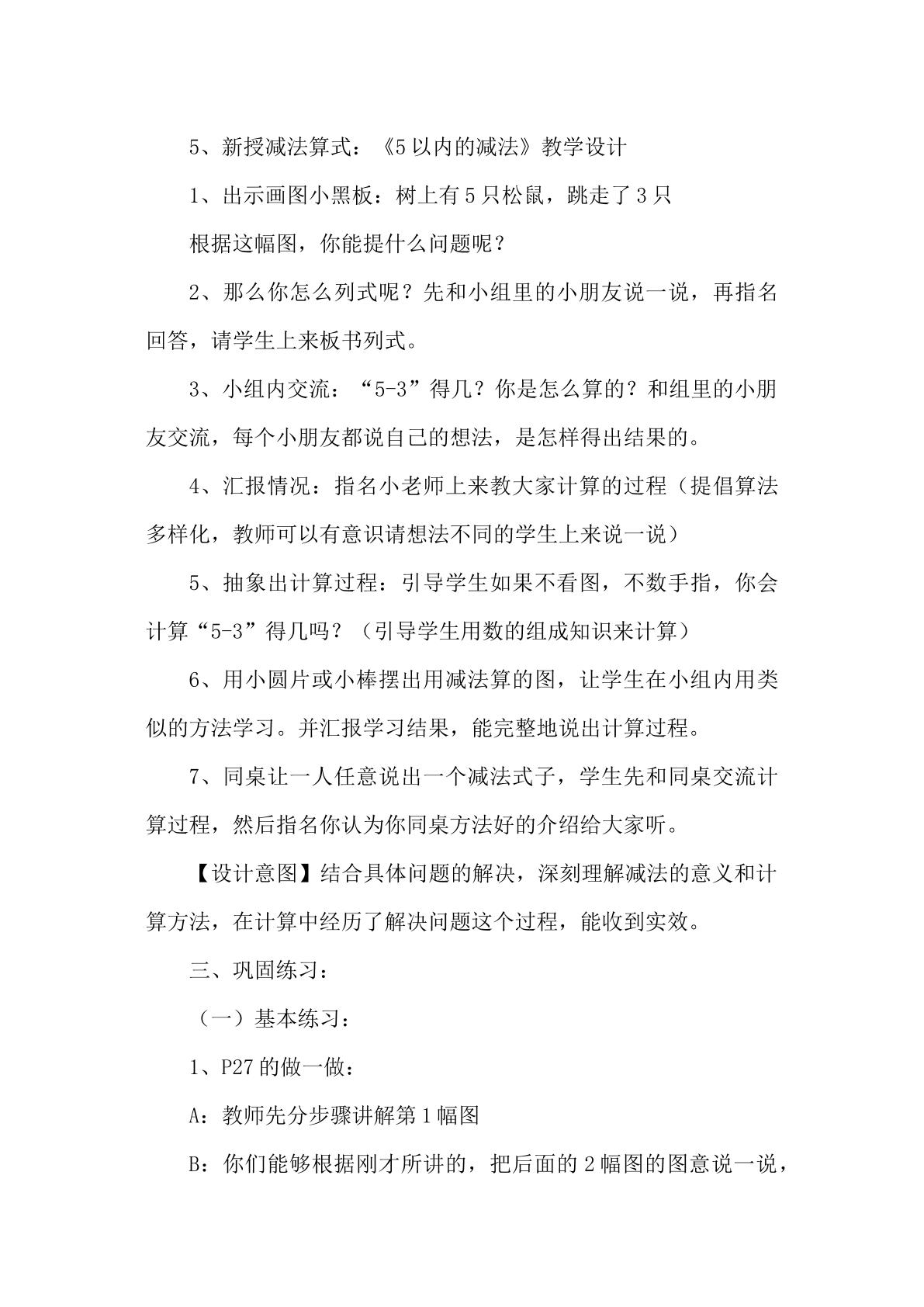 5、新授减法算式：《5以内的减法》教学设计

1、出示画图小黑板：树上有5只松鼠，跳走了3只

根据这幅图，你能提什么问题呢？

2、那么你怎么列式呢？先和小组里的小朋友说一说，再指名回答，请学生上来板书列式。

3、小组内交流：“5-3”得几？你是怎么算的？和组里的小朋友交流，每个小朋友都说自己的想法，是怎样得出结果的。

4、汇报情况：指名小老师上来教大家计算的过程（提倡算法多样化，教师可以有意识请想法不同的学生上来说一说）

5、抽象出计算过程：引导学生如果不看图，不数手指，你会计算“5-3”得几吗？（引导学生用数的组成知识来计算）

6、用小圆片或小棒摆出用减法算的图，让学生在小组内用类似的方法学习。并汇报学习结果，能完整地说出计算过程。

7、同桌让一人任意说出一个减法式子，学生先和同桌交流计算过程，然后指名你认为你同桌方法好的介绍给大家听。

【设计意图】结合具体问题的解决，深刻理解减法的意义和计算方法，在计算中经历了解决问题这个过程，能收到实效。

三、巩固练习：

（一）基本练习：

1、P27的做一做：

A：教师先分步骤讲解第1幅图

B：你们能够根据刚才所讲的，把后面的2幅图的图意说一说，